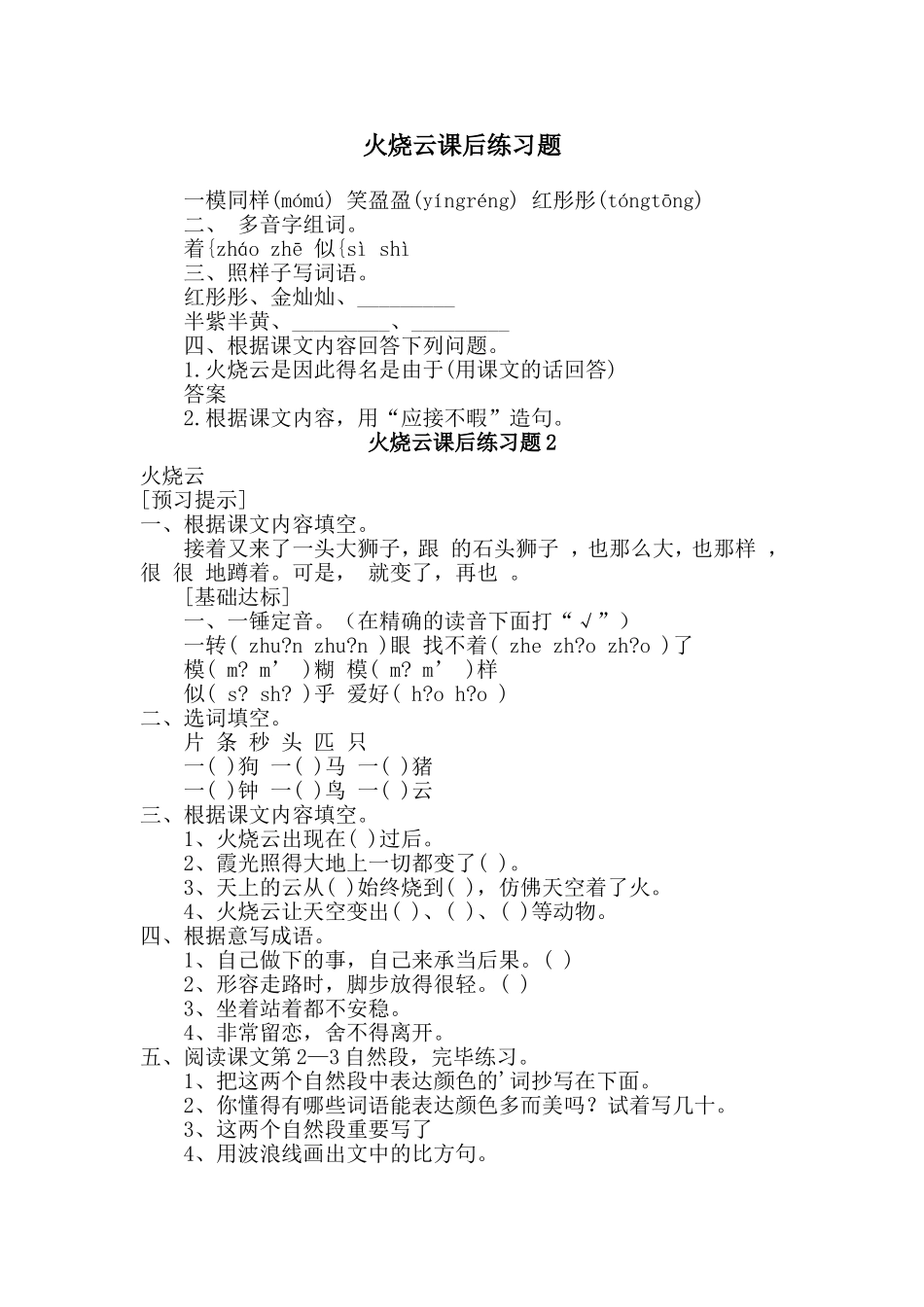 火烧云课后练习题

一模同样(mómú) 笑盈盈(yíngréng) 红彤彤(tóngtōng)
二、 多音字组词。
着{zháo zhē 似{sì shì
三、照样子写词语。
红彤彤、金灿灿、_________
半紫半黄、_________、_________
四、根据课文内容回答下列问题。
1.火烧云是因此得名是由于(用课文的话回答)
答案
2.根据课文内容，用“应接不暇”造句。

火烧云课后练习题2

火烧云
[预习提示]
一、根据课文内容填空。
接着又来了一头大狮子，跟 的石头狮子 ，也那么大，也那样 ，很 很 地蹲着。可是， 就变了，再也 。
[基础达标]
一、一锤定音。（在精确的读音下面打“√”）
一转( zhu?n zhu?n )眼 找不着( zhe zh?o zh?o )了
模( m? m’ )糊 模( m? m’ )样
似( s? sh? )乎 爱好( h?o h?o )
二、选词填空。
片 条 秒 头 匹 只
一( )狗 一( )马 一( )猪
一( )钟 一( )鸟 一( )云
三、根据课文内容填空。
1、火烧云出现在( )过后。
2、霞光照得大地上一切都变了( )。
3、天上的云从( )始终烧到( )，仿佛天空着了火。
4、火烧云让天空变出( )、( )、( )等动物。
四、根据意写成语。
1、自己做下的事，自己来承当后果。( )
2、形容走路时，脚步放得很轻。( )
3、坐着站着都不安稳。
4、非常留恋，舍不得离开。
五、阅读课文第2—3自然段，完毕练习。
1、把这两个自然段中表达颜色的’词抄写在下面。
2、你懂得有哪些词语能表达颜色多而美吗？试着写几十。
3、这两个自然段重要写了
4、用波浪线画出文中的比方句。